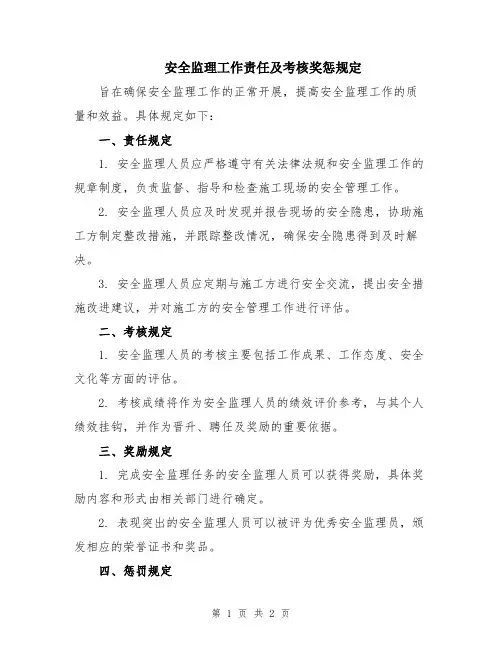 安全监理工作责任及考核奖惩规定

旨在确保安全监理工作的正常开展，提高安全监理工作的质量和效益。具体规定如下：

一、责任规定

1. 安全监理人员应严格遵守有关法律法规和安全监理工作的规章制度，负责监督、指导和检查施工现场的安全管理工作。

2. 安全监理人员应及时发现并报告现场的安全隐患，协助施工方制定整改措施，并跟踪整改情况，确保安全隐患得到及时解决。

3. 安全监理人员应定期与施工方进行安全交流，提出安全措施改进建议，并对施工方的安全管理工作进行评估。

二、考核规定

1. 安全监理人员的考核主要包括工作成果、工作态度、安全文化等方面的评估。

2. 考核成绩将作为安全监理人员的绩效评价参考，与其个人绩效挂钩，并作为晋升、聘任及奖励的重要依据。

三、奖励规定

1. 完成安全监理任务的安全监理人员可以获得奖励，具体奖励内容和形式由相关部门进行确定。

2. 表现突出的安全监理人员可以被评为优秀安全监理员，颁发相应的荣誉证书和奖品。

四、惩罚规定

第 1 页 共 2 页